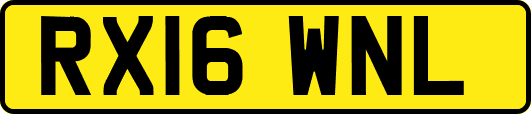 RX16 WNL